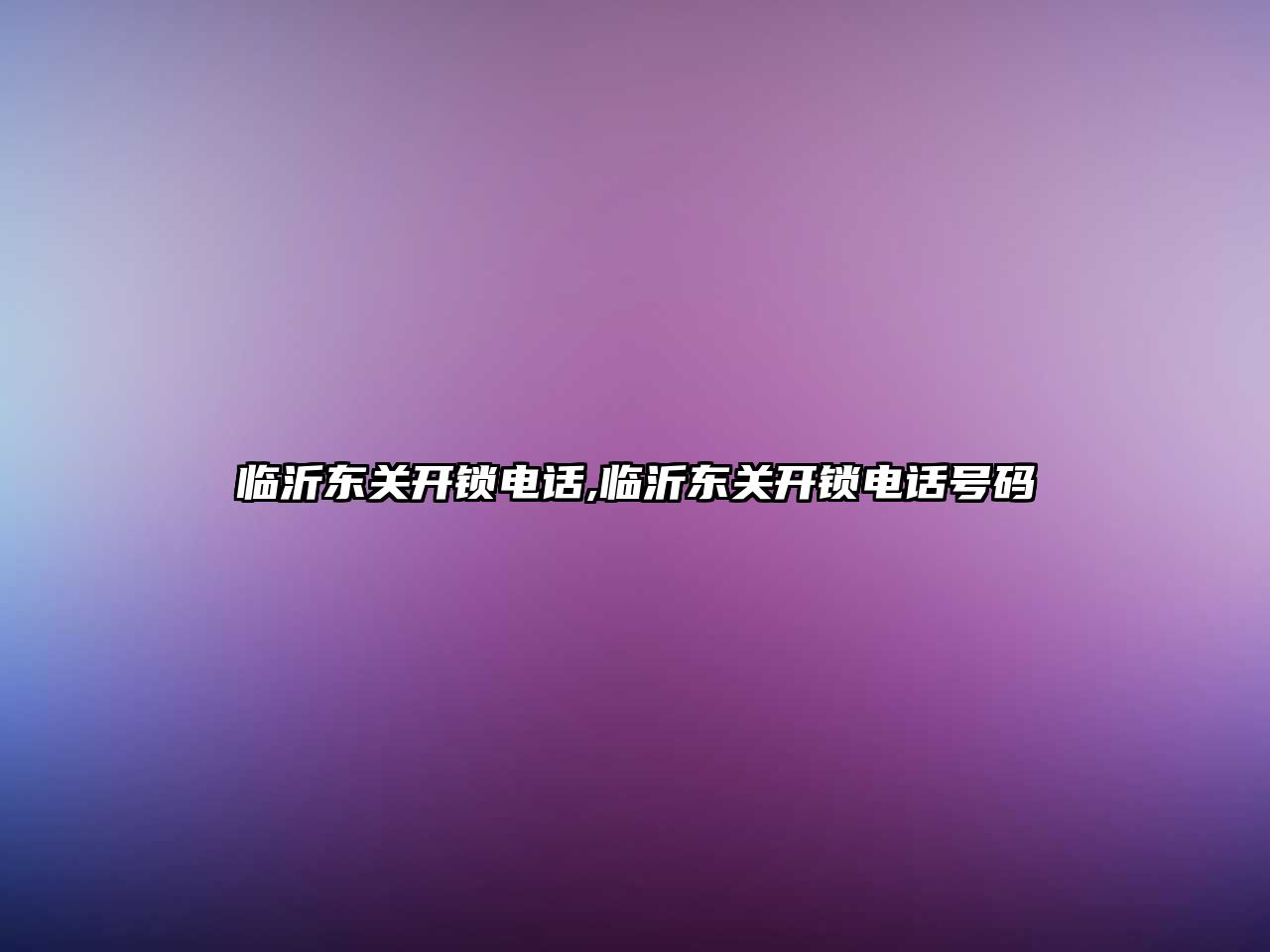 临沂东关开锁电话,临沂东关开锁电话号码